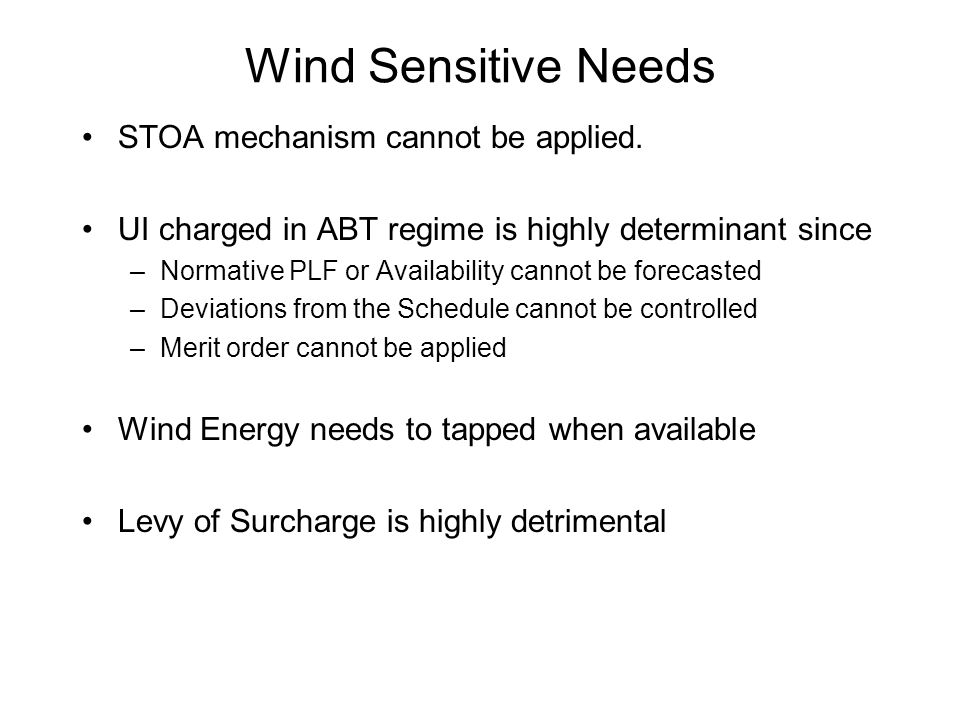 Wind Sensitive Needs

• STOA mechanism cannot be applied.

• UI charged in ABT regime is highly determinant since
– Normative PLF or Availability cannot be forecasted
– Deviations from the Schedule cannot be controlled
– Merit order cannot be applied

• Wind Energy needs to tapped when available

• Levy of Surcharge is highly detrimental